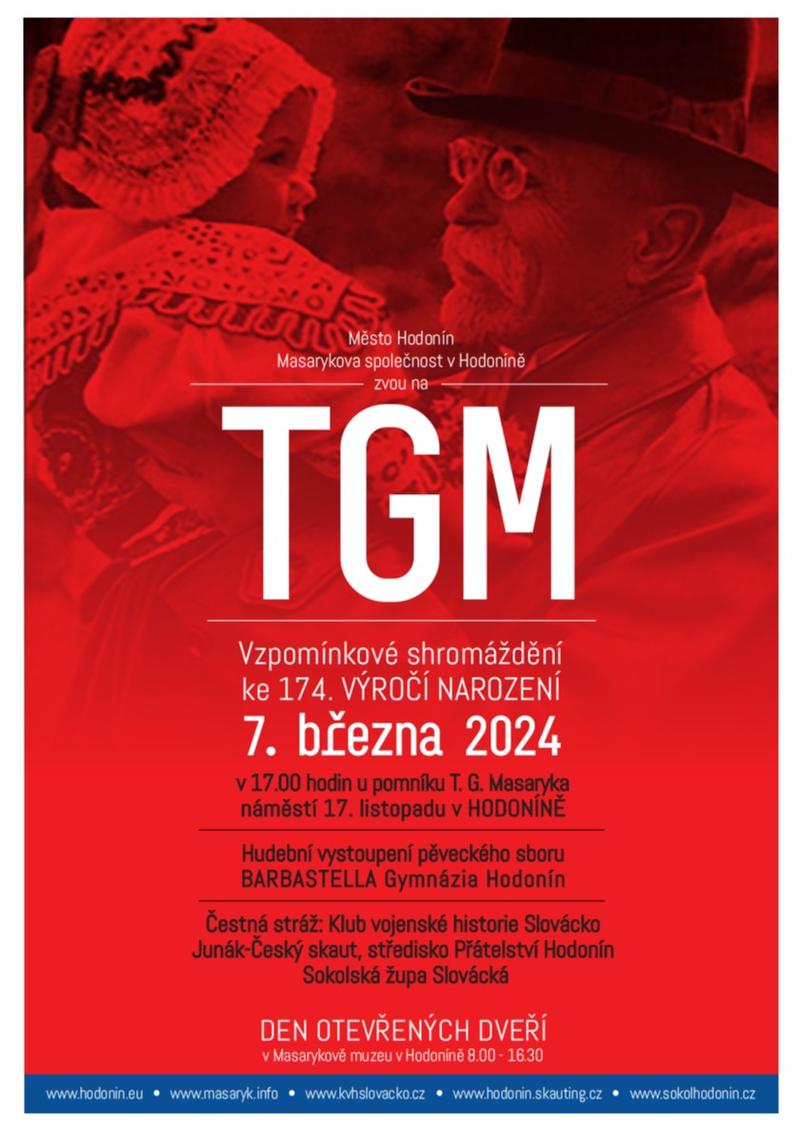 Město Hodonín
Masarykova společnost v Hodoníně
zvou na

TGM

Vzpomínkové shromáždění
ke 174. VÝROČÍ NAROZENÍ
7. března 2024
v 17.00 hodin u pomníku T. G. Masaryka
náměstí 17. listopadu v HODONÍNĚ

Hudební vystoupení pěveckého sboru
BARBASTELLA Gymnázia Hodonín

Čestná stráž: Klub vojenské historie Slovácko
Junák-Český skaut, středisko Přátelství Hodonín
Sokolská župa Slovácká

DEN OTEVŘENÝCH DVEŘÍ
v Masarykově muzeu v Hodoníně 8.00 - 16.30

www.hodonin.eu • www.masaryk.info • www.kvhslovacko.cz • www.hodonin.skauting.cz • www.sokolhodonin.cz